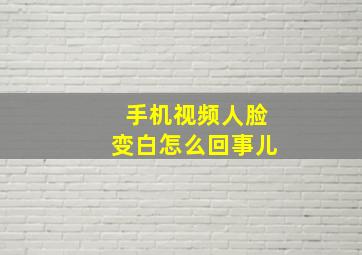 手机视频人脸
变白怎么回事儿